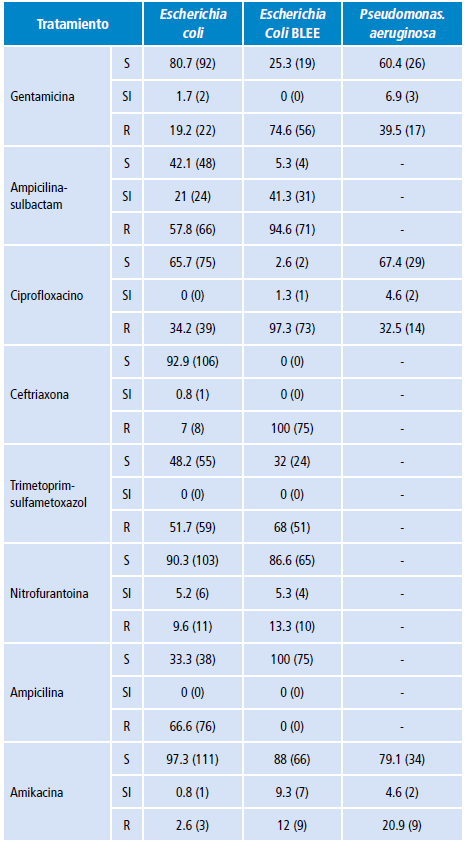 | Tratamiento | | Escherichia coli | Escherichia Coli BLEE | Pseudomonas. aeruginosa |
|---|---|---|---|---|
| Gentamicina | S | 80.7 (92) | 25.3 (19) | 60.4 (26) |
| | SI | 1.7 (2) | 0 (0) | 6.9 (3) |
| | R | 19.2 (22) | 74.6 (56) | 39.5 (17) |
| Ampicilina-sulbactam | S | 42.1 (48) | 5.3 (4) | - |
| | SI | 21 (24) | 41.3 (31) | - |
| | R | 57.8 (66) | 94.6 (71) | - |
| Ciprofloxacino | S | 65.7 (75) | 2.6 (2) | 67.4 (29) |
| | SI | 0 (0) | 1.3 (1) | 4.6 (2) |
| | R | 34.2 (39) | 97.3 (73) | 32.5 (14) |
| Ceftriaxona | S | 92.9 (106) | 0 (0) | - |
| | SI | 0.8 (1) | 0 (0) | - |
| | R | 7 (8) | 100 (75) | - |
| Trimetoprim-sulfametoxazol | S | 48.2 (55) | 32 (24) | - |
| | SI | 0 (0) | 0 (0) | - |
| | R | 51.7 (59) | 68 (51) | - |
| Nitrofurantoina | S | 90.3 (103) | 86.6 (65) | - |
| | SI | 5.2 (6) | 5.3 (4) | - |
| | R | 9.6 (11) | 13.3 (10) | - |
| Ampicilina | S | 33.3 (38) | 100 (75) | - |
| | SI | 0 (0) | 0 (0) | - |
| | R | 66.6 (76) | 0 (0) | - |
| Amikacina | S | 97.3 (111) | 88 (66) | 79.1 (34) |
| | SI | 0.8 (1) | 9.3 (7) | 4.6 (2) |
| | R | 2.6 (3) | 12 (9) | 20.9 (9) |